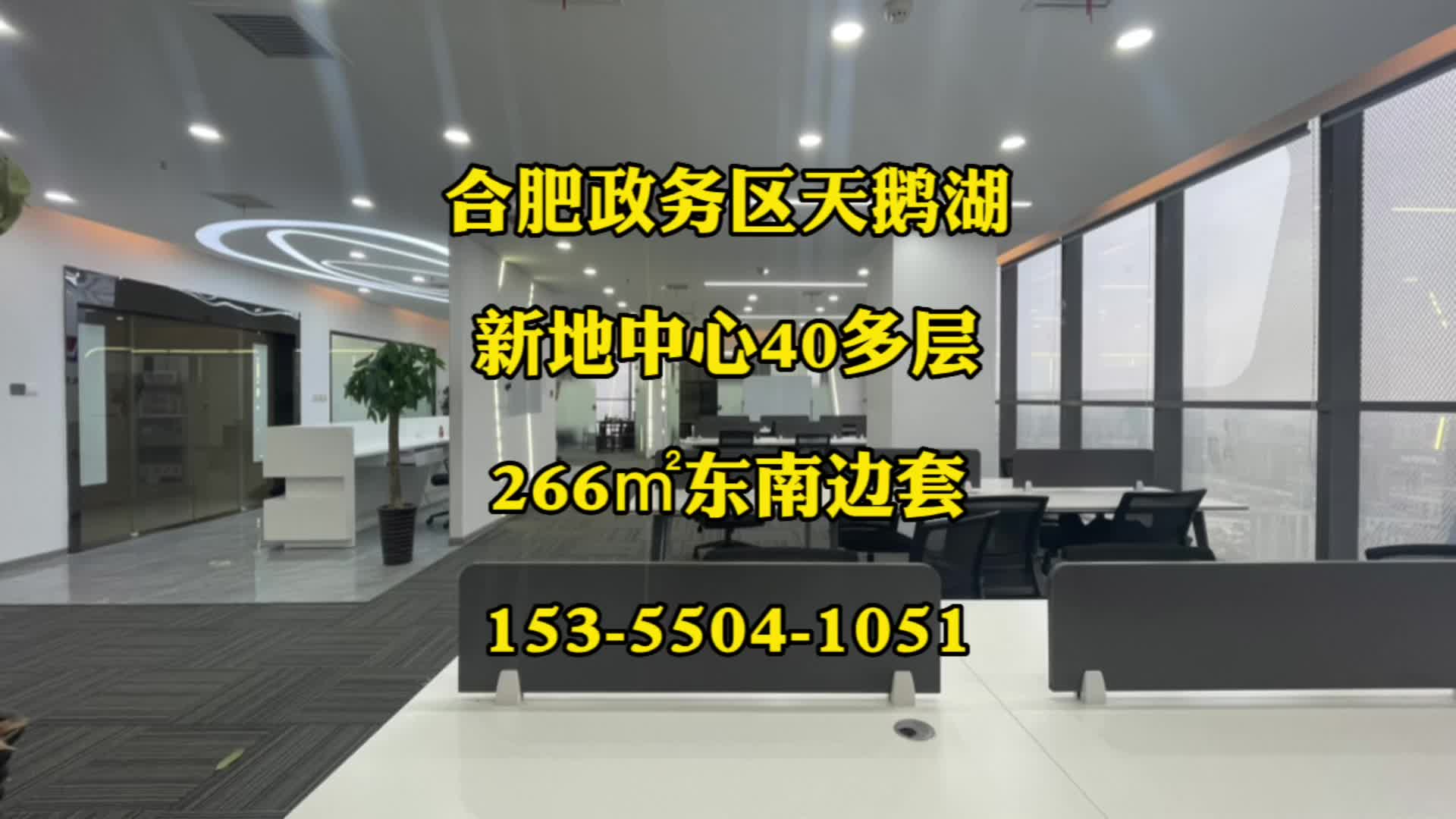 合肥政务区天鹅湖

新地中心40多层

266㎡东南边套

153-5504-1051